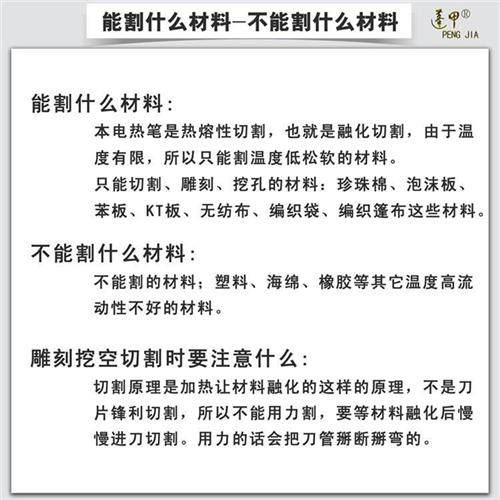 能割什么材料—不能割什么材料

蓬甲®
PENG JIA

能割什么材料:

本电热笔是热熔性切割，也就是融化切割，由于温度有限，所以只能割温度低松软的材料。

只能切割、雕刻、挖孔的材料：珍珠棉、泡沫板、苯板、KT板、无纺布、编织袋、编织篷布这些材料。

不能割什么材料:

不能割的材料；塑料、海绵、橡胶等其它温度高流动性不好的材料。

雕刻挖空切割时要注意什么:

切割原理是加热让材料融化的这样的原理，不是刀片锋利切割，所以不能用力割，要等材料融化后慢慢进刀切割。用力的话会把刀管掰断掰弯的。